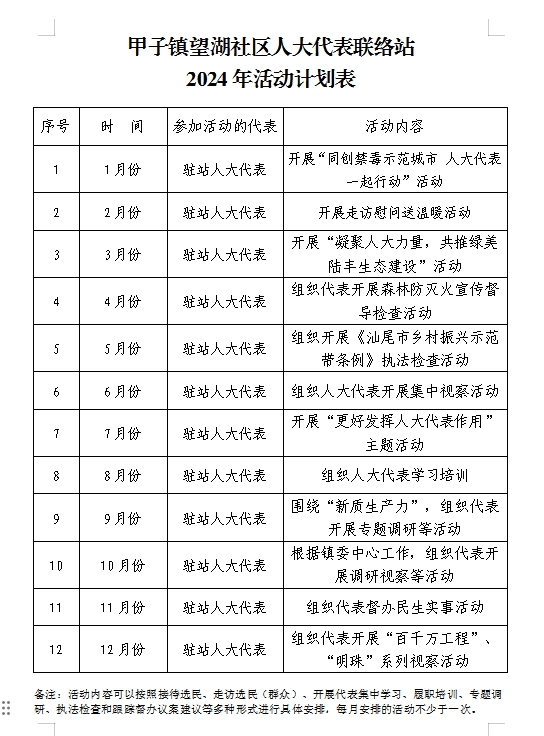 甲子镇望湖社区人大代表联络站
2024年活动计划表

| 序号 | 时 间 | 参加活动的代表 | 活动内容 |
|---|---|---|---|
| 1 | 1月份 | 驻站人大代表 | 开展“同创禁毒示范城市 人大代表一起行动”活动 |
| 2 | 2月份 | 驻站人大代表 | 开展走访慰问送温暖活动 |
| 3 | 3月份 | 驻站人大代表 | 开展“凝聚人大力量，共推绿美陆丰生态建设”活动 |
| 4 | 4月份 | 驻站人大代表 | 组织代表开展森林防灭火宣传督导检查活动 |
| 5 | 5月份 | 驻站人大代表 | 组织开展《汕尾市乡村振兴示范带条例》执法检查活动 |
| 6 | 6月份 | 驻站人大代表 | 组织人大代表开展集中视察活动 |
| 7 | 7月份 | 驻站人大代表 | 开展“更好发挥人大代表作用”主题活动 |
| 8 | 8月份 | 驻站人大代表 | 组织人大代表学习培训 |
| 9 | 9月份 | 驻站人大代表 | 围绕“新质生产力”，组织代表开展专题调研等活动 |
| 10 | 10月份 | 驻站人大代表 | 根据镇委中心工作，组织代表开展调研视察等活动 |
| 11 | 11月份 | 驻站人大代表 | 组织代表督办民生实事活动 |
| 12 | 12月份 | 驻站人大代表 | 组织代表开展“百千万工程”、“明珠”系列视察活动 |

备注：活动内容可以按照接待选民、走访选民（群众）、开展代表集中学习、履职培训、专题调研、执法检查和跟踪督办议案建议等多种形式进行具体安排，每月安排的活动不少于一次。